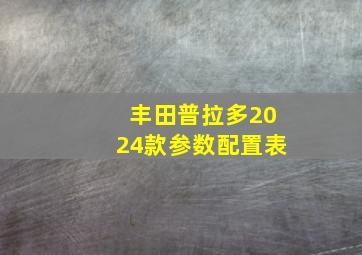 丰田普拉多2024款参数配置表